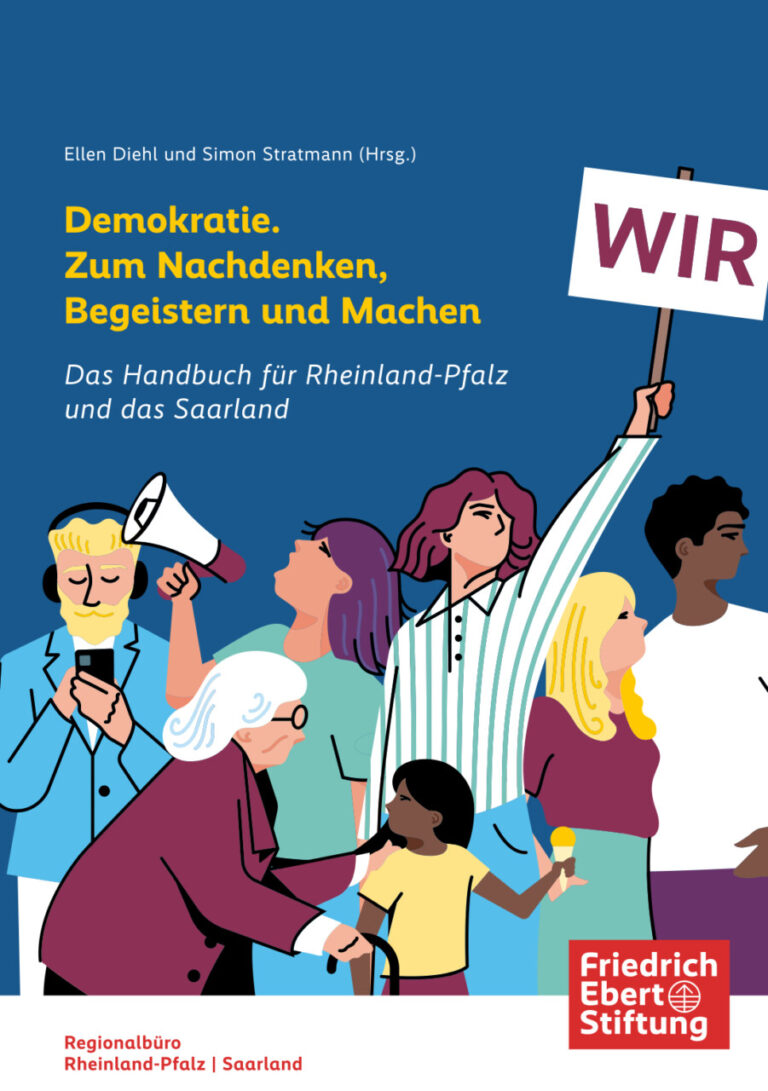 Ellen Diehl und Simon Stratmann (Hrsg.)

Demokratie. Zum Nachdenken, Begeistern und Machen

Das Handbuch für Rheinland-Pfalz und das Saarland

WIR

Friedrich Ebert Stiftung

Regionalbüro Rheinland-Pfalz | Saarland